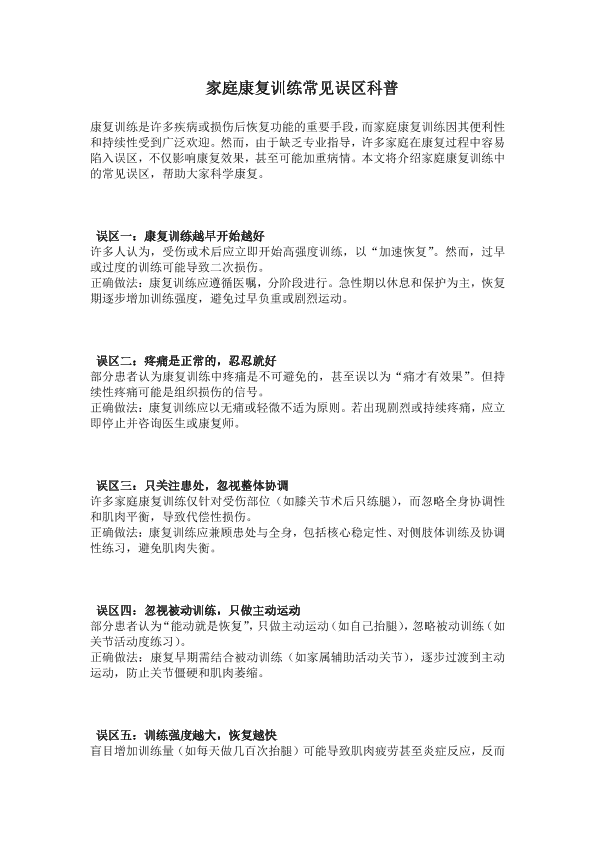 家庭康复训练常见误区科普

康复训练是许多疾病或损伤后恢复功能的重要手段，而家庭康复训练因其便利性和持续性受到广泛欢迎。然而，由于缺乏专业指导，许多家庭在康复过程中容易陷入误区，不仅影响康复效果，甚至可能加重病情。本文将介绍家庭康复训练中的常见误区，帮助大家科学康复。

误区一：康复训练越早开始越好
许多人认为，受伤或术后应立即开始高强度训练，以“加速恢复”。然而，过早或过度的训练可能导致二次损伤。
正确做法：康复训练应遵循医嘱，分阶段进行。急性期以休息和保护为主，恢复期逐步增加训练强度，避免过早负重或剧烈运动。

误区二：疼痛是正常的，忍忍就好
部分患者认为康复训练中疼痛是不可避免的，甚至误以为“痛才有效果”。但持续性疼痛可能是组织损伤的信号。
正确做法：康复训练应以无痛或轻微不适为原则。若出现剧烈或持续疼痛，应立即停止并咨询医生或康复师。

误区三：只关注患处，忽视整体协调
许多家庭康复训练仅针对受伤部位（如膝关节术后只练腿），而忽略全身协调性和肌肉平衡，导致代偿性损伤。
正确做法：康复训练应兼顾患处与全身，包括核心稳定性、对侧肢体训练及协调性练习，避免肌肉失衡。

误区四：忽视被动训练，只做主动运动
部分患者认为“能动就是恢复”，只做主动运动（如自己抬腿），忽略被动训练（如关节活动度练习）。
正确做法：康复早期需结合被动训练（如家属辅助活动关节），逐步过渡到主动运动，防止关节僵硬和肌肉萎缩。

误区五：训练强度越大，恢复越快
盲目增加训练量（如每天做几百次抬腿）可能导致肌肉疲劳甚至炎症反应，反而